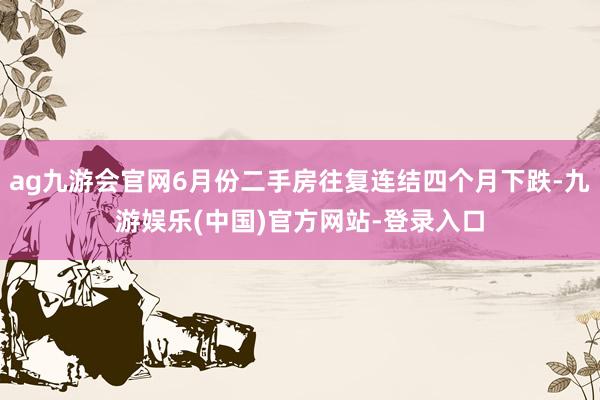 ag九游会官网6月份二手房往复连结四个月下跌-九游娱乐(中国)官方网站-登录入口